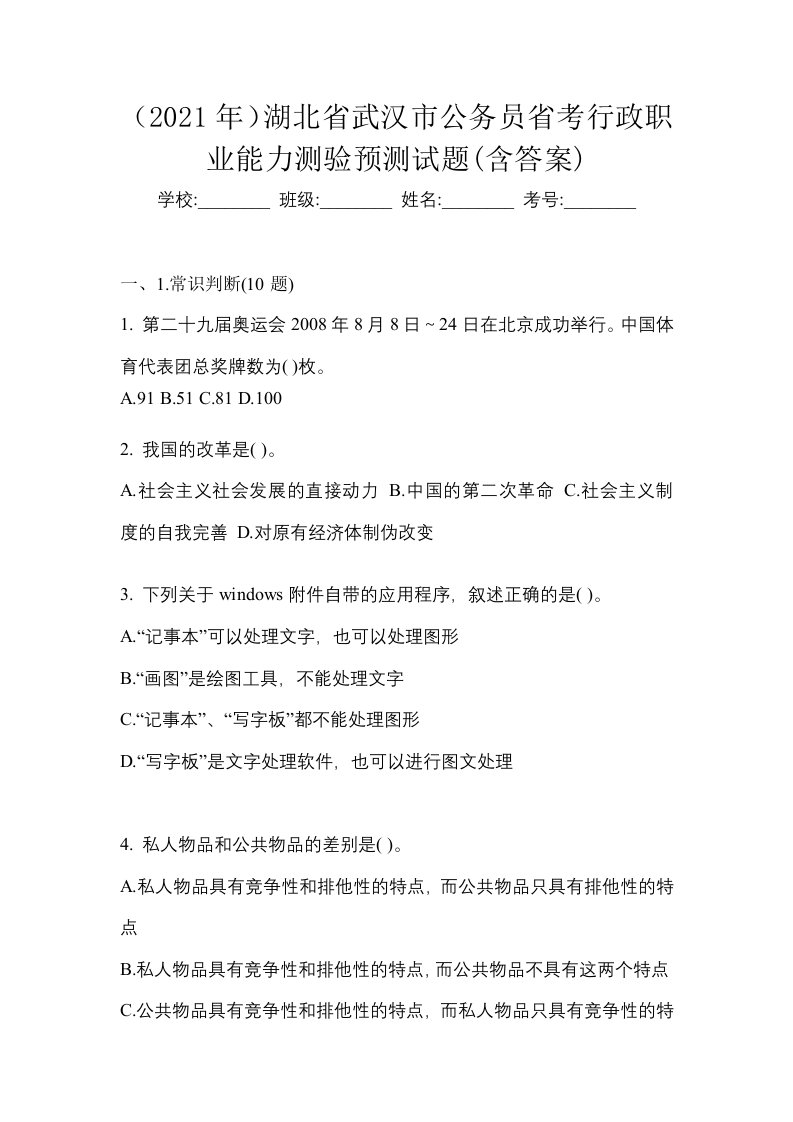 （2021 年）湖北省武汉市公务员省考行政职业能力测验预测试题(含答案)

学校:________ 班级:________ 姓名:________ 考号:________

一、1.常识判断(10 题)

1. 第二十九届奥运会 2008 年 8 月 8 日 ~ 24 日在北京成功举行。中国体育代表团总奖牌数为( )枚。

A.91 B.51 C.81 D.100

2. 我国的改革是( )。

A.社会主义社会发展的直接动力 B.中国的第二次革命 C.社会主义制度的自我完善 D.对原有经济体制伪改变

3. 下列关于 windows 附件自带的应用程序，叙述正确的是( )。

A.“记事本”可以处理文字，也可以处理图形

B.“画图”是绘图工具，不能处理文字

C.“记事本”、“写字板”都不能处理图形

D.“写字板”是文字处理软件，也可以进行图文处理

4. 私人物品和公共物品的差别是( )。

A.私人物品具有竞争性和排他性的特点，而公共物品只具有排他性的特点

B.私人物品具有竞争性和排他性的特点，而公共物品不具有这两个特点

C.公共物品具有竞争性和排他性的特点，而私人物品只具有竞争性的特